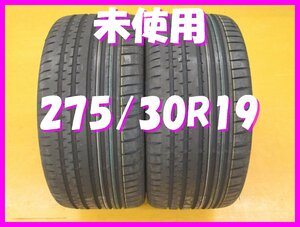 未使用

275/30R19